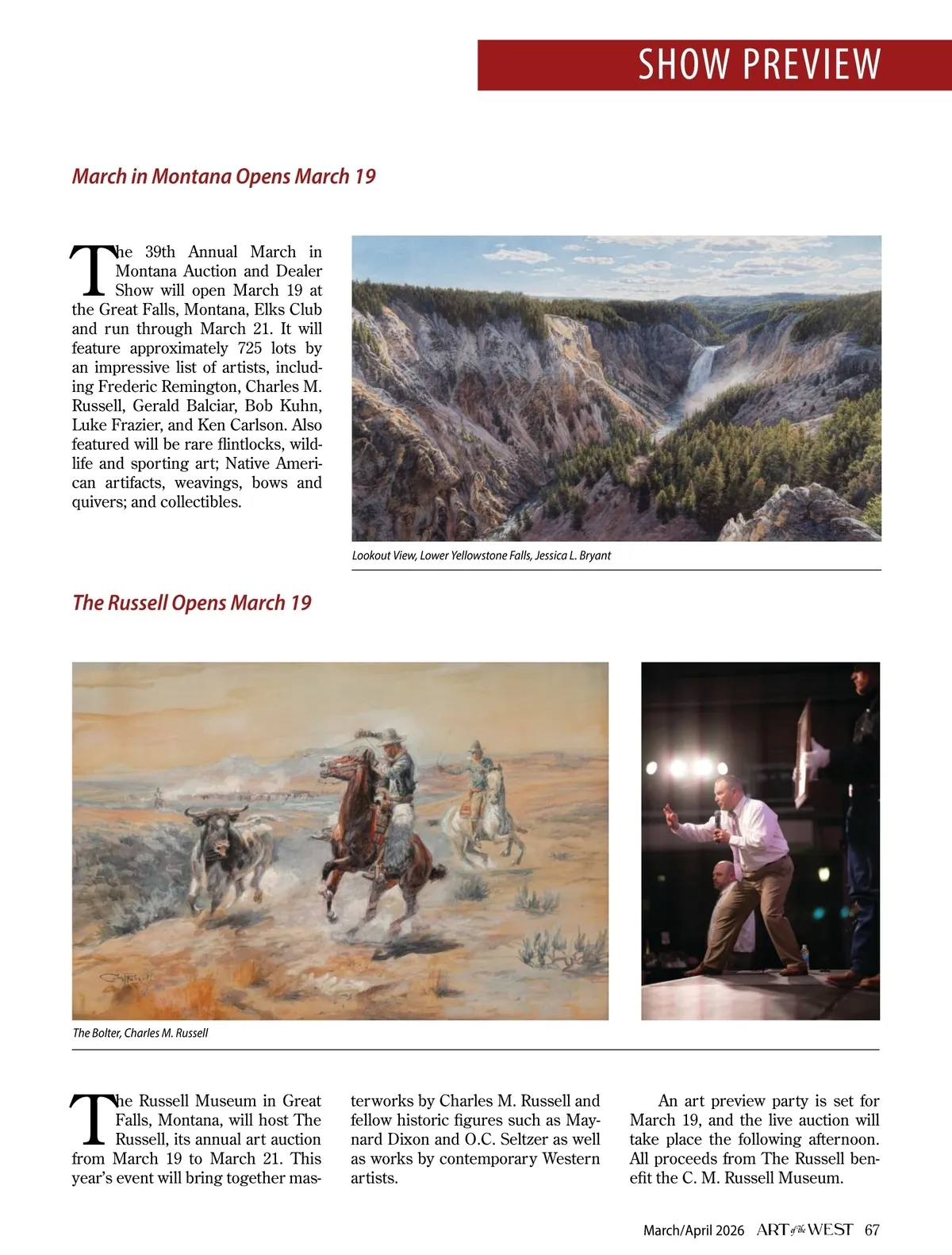 SHOW PREVIEW

March in Montana Opens March 19

The 39th Annual March in Montana Auction and Dealer Show will open March 19 at the Great Falls, Montana, Elks Club and run through March 21. It will feature approximately 725 lots by an impressive list of artists, including Frederic Remington, Charles M. Russell, Gerald Balciar, Bob Kuhn, Luke Frazier, and Ken Carlson. Also featured will be rare flintlocks, wildlife and sporting art; Native American artifacts, weavings, bows and quivers; and collectibles.

Lookout View, Lower Yellowstone Falls, Jessica L. Bryant

The Russell Opens March 19

The Bolter, Charles M. Russell

The Russell Museum in Great Falls, Montana, will host The Russell, its annual art auction from March 19 to March 21. This year's event will bring together masterworks by Charles M. Russell and fellow historic figures such as Maynard Dixon and O.C. Seltzer as well as works by contemporary Western artists.

An art preview party is set for March 19, and the live auction will take place the following afternoon. All proceeds from The Russell benefit the C. M. Russell Museum.

March/April 2026 ART of the WEST 67